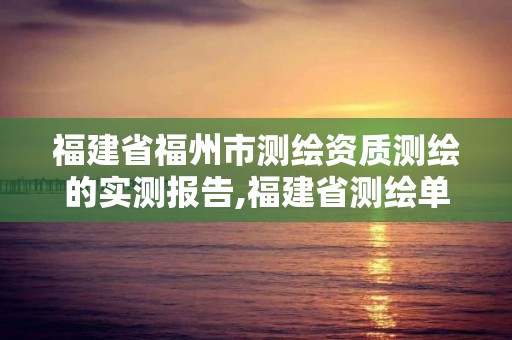 福建省福州市测绘资质测绘的实测报告,福建省测绘单